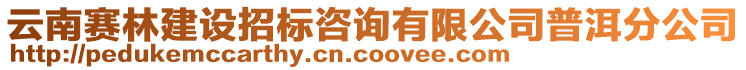 云南赛林建设招标咨询有限公司普洱分公司
http://pedukemccarthy.cn.coovee.com